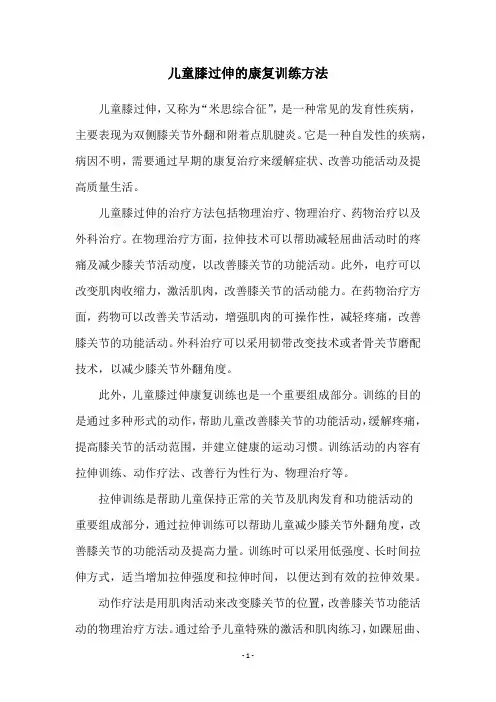 儿童膝过伸的康复训练方法

儿童膝过伸，又称为“米思综合征”，是一种常见的发育性疾病，主要表现为双侧膝关节外翻和附着点肌腱炎。它是一种自发性的疾病，病因不明，需要通过早期的康复治疗来缓解症状、改善功能活动及提高质量生活。

儿童膝过伸的治疗方法包括物理治疗、物理治疗、药物治疗以及外科治疗。在物理治疗方面，拉伸技术可以帮助减轻屈曲活动时的疼痛及减少膝关节活动度，以改善膝关节的功能活动。此外，电疗可以改变肌肉收缩力，激活肌肉，改善膝关节的活动能力。在药物治疗方面，药物可以改善关节活动，增强肌肉的可操作性，减轻疼痛，改善膝关节的功能活动。外科治疗可以采用韧带改变技术或者骨关节磨配技术，以减少膝关节外翻角度。

此外，儿童膝过伸康复训练也是一个重要组成部分。训练的目的是通过多种形式的动作，帮助儿童改善膝关节的功能活动，缓解疼痛，提高膝关节的活动范围，并建立健康的运动习惯。训练活动的内容有拉伸训练、动作疗法、改善行为性行为、物理治疗等。

拉伸训练是帮助儿童保持正常的关节及肌肉发育和功能活动的重要组成部分，通过拉伸训练可以帮助儿童减少膝关节外翻角度，改善膝关节的功能活动及提高力量。训练时可以采用低强度、长时间拉伸方式，适当增加拉伸强度和拉伸时间，以便达到有效的拉伸效果。

动作疗法是用肌肉活动来改变膝关节的位置，改善膝关节功能活动的物理治疗方法。通过给予儿童特殊的激活和肌肉练习，如踝屈曲、

- 1 -